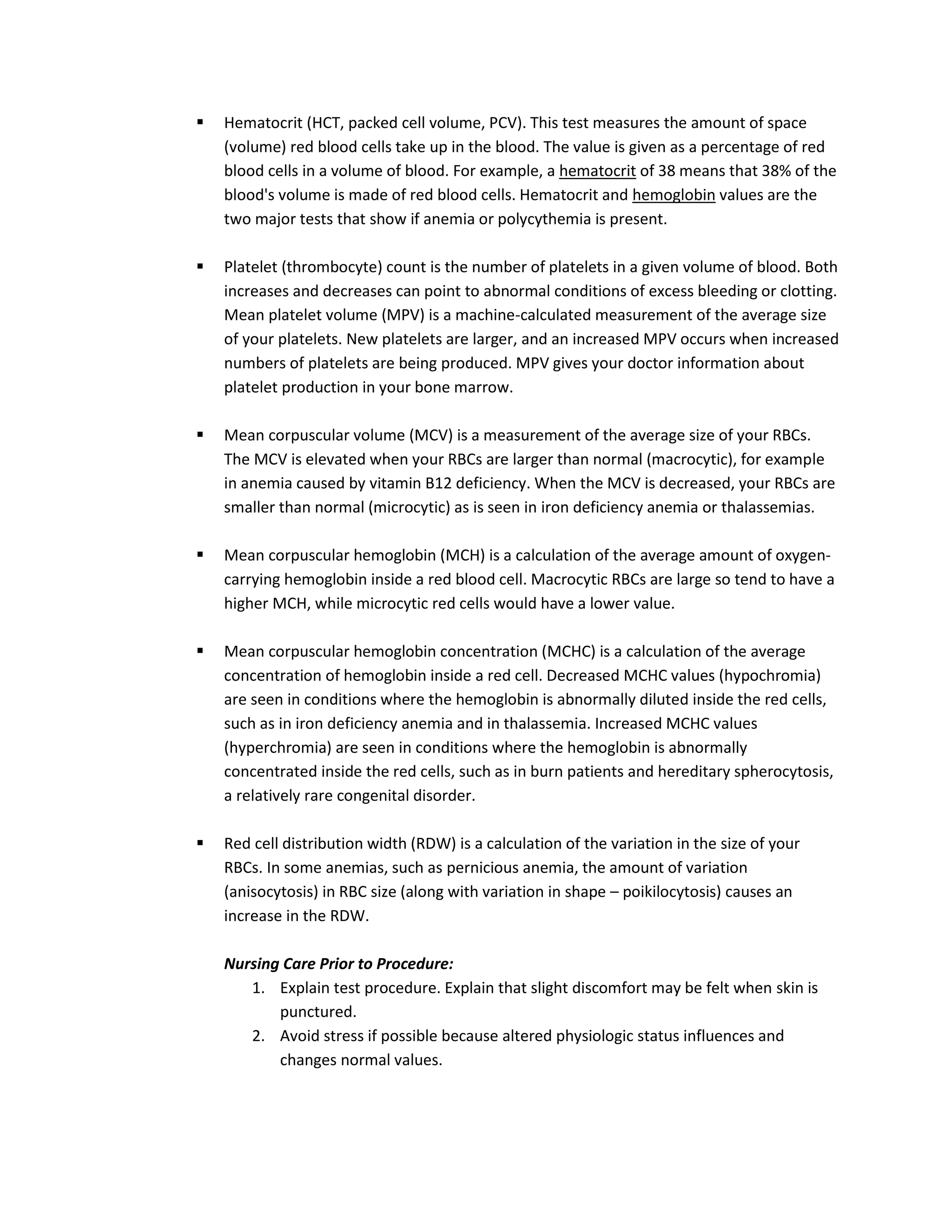 ▪ Hematocrit (HCT, packed cell volume, PCV). This test measures the amount of space (volume) red blood cells take up in the blood. The value is given as a percentage of red blood cells in a volume of blood. For example, a hematocrit of 38 means that 38% of the blood's volume is made of red blood cells. Hematocrit and hemoglobin values are the two major tests that show if anemia or polycythemia is present.

▪ Platelet (thrombocyte) count is the number of platelets in a given volume of blood. Both increases and decreases can point to abnormal conditions of excess bleeding or clotting. Mean platelet volume (MPV) is a machine-calculated measurement of the average size of your platelets. New platelets are larger, and an increased MPV occurs when increased numbers of platelets are being produced. MPV gives your doctor information about platelet production in your bone marrow.

▪ Mean corpuscular volume (MCV) is a measurement of the average size of your RBCs. The MCV is elevated when your RBCs are larger than normal (macrocytic), for example in anemia caused by vitamin B12 deficiency. When the MCV is decreased, your RBCs are smaller than normal (microcytic) as is seen in iron deficiency anemia or thalassemias.

▪ Mean corpuscular hemoglobin (MCH) is a calculation of the average amount of oxygen-carrying hemoglobin inside a red blood cell. Macrocytic RBCs are large so tend to have a higher MCH, while microcytic red cells would have a lower value.

▪ Mean corpuscular hemoglobin concentration (MCHC) is a calculation of the average concentration of hemoglobin inside a red cell. Decreased MCHC values (hypochromia) are seen in conditions where the hemoglobin is abnormally diluted inside the red cells, such as in iron deficiency anemia and in thalassemia. Increased MCHC values (hyperchromia) are seen in conditions where the hemoglobin is abnormally concentrated inside the red cells, such as in burn patients and hereditary spherocytosis, a relatively rare congenital disorder.

▪ Red cell distribution width (RDW) is a calculation of the variation in the size of your RBCs. In some anemias, such as pernicious anemia, the amount of variation (anisocytosis) in RBC size (along with variation in shape – poikilocytosis) causes an increase in the RDW.

Nursing Care Prior to Procedure:
1. Explain test procedure. Explain that slight discomfort may be felt when skin is punctured.
2. Avoid stress if possible because altered physiologic status influences and changes normal values.